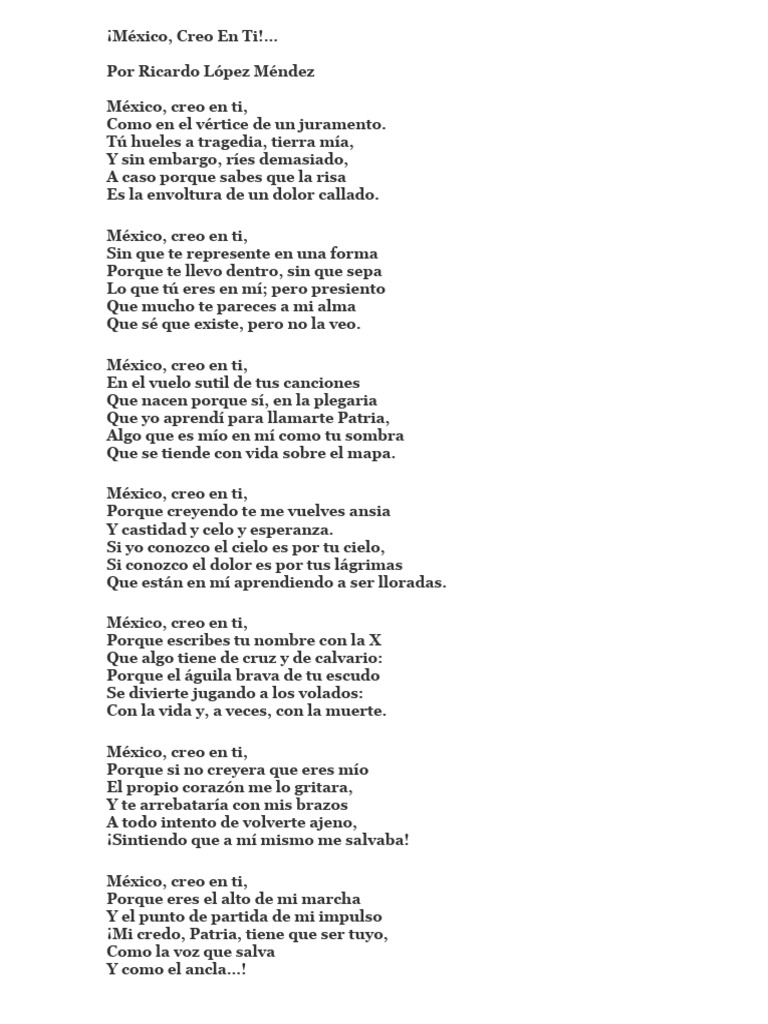 ¡México, Creo En Ti!...

Por Ricardo López Méndez

México, creo en ti,
Como en el vértice de un juramento.
Tú hueles a tragedia, tierra mía,
Y sin embargo, ríes demasiado,
A caso porque sabes que la risa
Es la envoltura de un dolor callado.

México, creo en ti,
Sin que te represente en una forma
Porque te llevo dentro, sin que sepa
Lo que tú eres en mí; pero presiento
Que mucho te pareces a mi alma
Que sé que existe, pero no la veo.

México, creo en ti,
En el vuelo sutil de tus canciones
Que nacen porque sí, en la plegaria
Que yo aprendí para llamarte Patria,
Algo que es mío en mí como tu sombra
Que se tiende con vida sobre el mapa.

México, creo en ti,
Porque creyendo te me vuelves ansia
Y castidad y celo y esperanza.
Si yo conozco el cielo es por tu cielo,
Si conozco el dolor es por tus lágrimas
Que están en mí aprendiendo a ser lloradas.

México, creo en ti,
Porque escribes tu nombre con la X
Que algo tiene de cruz y de calvario:
Porque el águila brava de tu escudo
Se divierte jugando a los volados:
Con la vida y, a veces, con la muerte.

México, creo en ti,
Porque si no creyera que eres mío
El propio corazón me lo gritara,
Y te arrebataría con mis brazos
A todo intento de volverte ajeno,
¡Sintiendo que a mí mismo me salvaba!

México, creo en ti,
Porque eres el alto de mi marcha
Y el punto de partida de mi impulso
¡Mi credo, Patria, tiene que ser tuyo,
Como la voz que salva
Y como el ancla...!